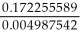 $\frac{0.172255589}{0.004987542}$